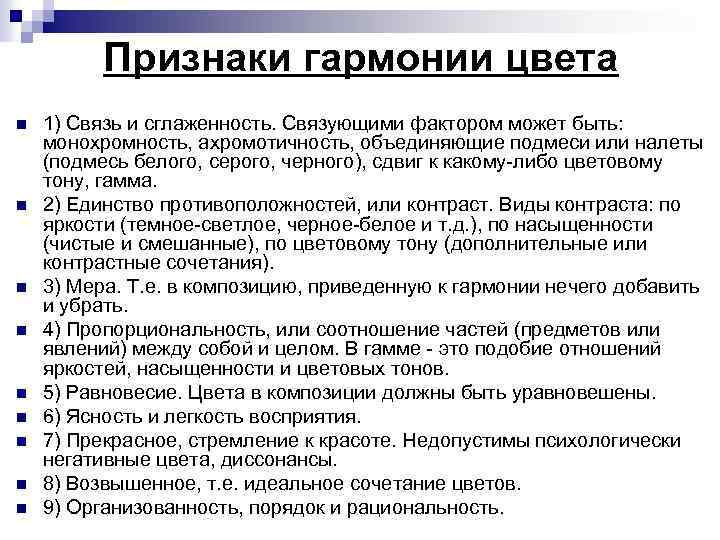 Признаки гармонии цвета

1) Связь и сглаженность. Связующими фактором может быть: монохромность, ахромотичность, объединяющие подмеси или налеты (подмесь белого, серого, черного), сдвиг к какому-либо цветовому тону, гамма.

2) Единство противоположностей, или контраст. Виды контраста: по яркости (темное-светлое, черное-белое и т.д.), по насыщенности (чистые и смешанные), по цветовому тону (дополнительные или контрастные сочетания).

3) Мера. Т.е. в композицию, приведенную к гармонии нечего добавить и убрать.

4) Пропорциональность, или соотношение частей (предметов или явлений) между собой и целом. В гамме - это подобие отношений яркостей, насыщенности и цветовых тонов.

5) Равновесие. Цвета в композиции должны быть уравновешены.

6) Ясность и легкость восприятия.

7) Прекрасное, стремление к красоте. Недопустимы психологически негативные цвета, диссонансы.

8) Возвышенное, т.е. идеальное сочетание цветов.

9) Организованность, порядок и рациональность.